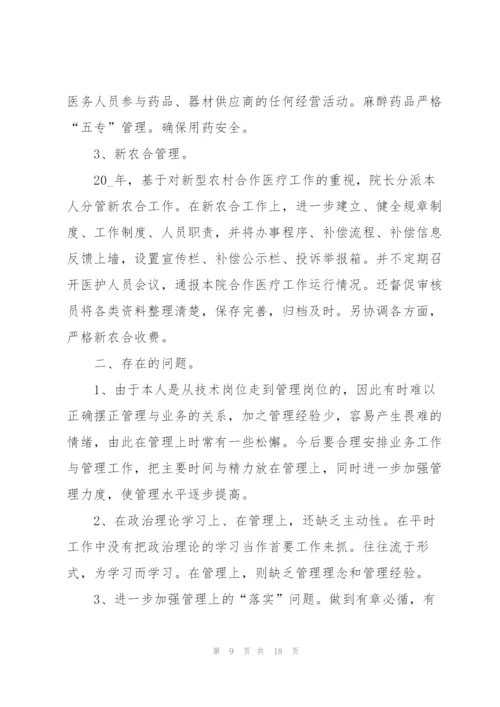 医务人员参与药品、器材供应商的任何经营活动。麻醉药品严格“五专”管理。确保用药安全。

3、新农合管理。

20_年，基于对新型农村合作医疗工作的重视，院长分派本人分管新农合工作。在新农合工作上，进一步建立、健全规章制度、工作制度、人员职责，并将办事程序、补偿流程、补偿信息反馈上墙，设置宣传栏、补偿公示栏、投诉举报箱。并不定期召开医护人员会议，通报本院合作医疗工作运行情况。还督促审核员将各类资料整理清楚，保存完善，归档及时。另协调各方面，严格新农合收费。

二、存在的问题。

1、由于本人是从技术岗位走到管理岗位的，因此有时难以正确摆正管理与业务的关系，加之管理经验少，容易产生畏难的情绪，由此在管理上时常有一些松懈。今后要合理安排业务工作与管理工作，把主要时间与精力放在管理上，同时进一步加强管理力度，使管理水平逐步提高。

2、在政治理论学习上、在管理上，还缺乏主动性。在平时工作中没有把政治理论的学习当作首要工作来抓。往往流于形式，为学习而学习。在管理上，则缺乏管理理念和管理经验。

3、进一步加强管理上的“落实”问题。做到有章必循，有

第 9 页 共 18 页